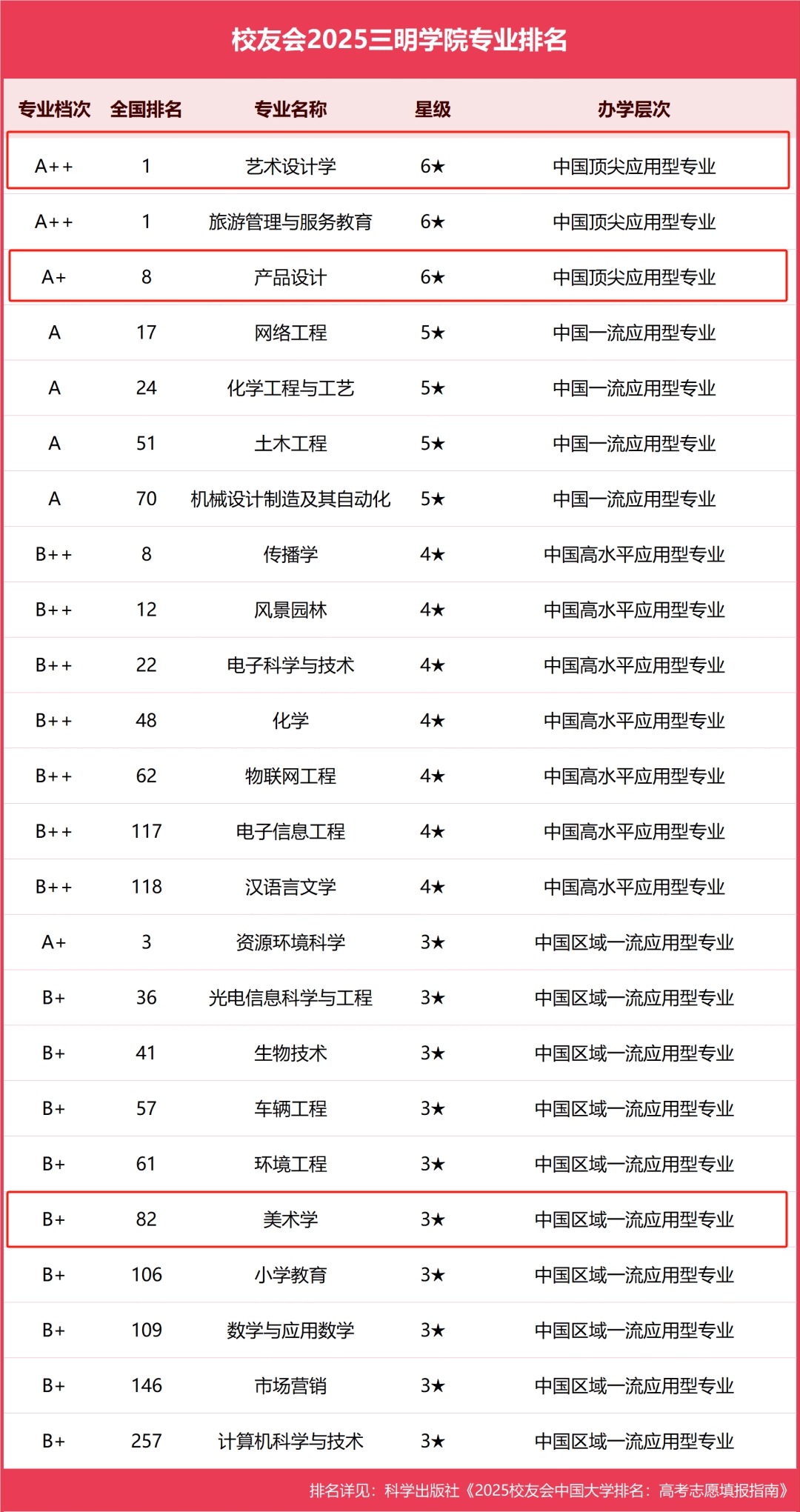 校友会2025三明学院专业排名

| 专业档次 | 全国排名 | 专业名称 | 星级 | 办学层次 |
|---|---|---|---|---|
| A++ | 1 | 艺术设计学 | 6★ | 中国顶尖应用型专业 |
| A++ | 1 | 旅游管理与服务教育 | 6★ | 中国顶尖应用型专业 |
| A+ | 8 | 产品设计 | 6★ | 中国顶尖应用型专业 |
| A | 17 | 网络工程 | 5★ | 中国一流应用型专业 |
| A | 24 | 化学工程与工艺 | 5★ | 中国一流应用型专业 |
| A | 51 | 土木工程 | 5★ | 中国一流应用型专业 |
| A | 70 | 机械设计制造及其自动化 | 5★ | 中国一流应用型专业 |
| B++ | 8 | 传播学 | 4★ | 中国高水平应用型专业 |
| B++ | 12 | 风景园林 | 4★ | 中国高水平应用型专业 |
| B++ | 22 | 电子科学与技术 | 4★ | 中国高水平应用型专业 |
| B++ | 48 | 化学 | 4★ | 中国高水平应用型专业 |
| B++ | 62 | 物联网工程 | 4★ | 中国高水平应用型专业 |
| B++ | 117 | 电子信息工程 | 4★ | 中国高水平应用型专业 |
| B++ | 118 | 汉语言文学 | 4★ | 中国高水平应用型专业 |
| A+ | 3 | 资源环境科学 | 3★ | 中国区域一流应用型专业 |
| B+ | 36 | 光电信息科学与工程 | 3★ | 中国区域一流应用型专业 |
| B+ | 41 | 生物技术 | 3★ | 中国区域一流应用型专业 |
| B+ | 57 | 车辆工程 | 3★ | 中国区域一流应用型专业 |
| B+ | 61 | 环境工程 | 3★ | 中国区域一流应用型专业 |
| B+ | 82 | 美术学 | 3★ | 中国区域一流应用型专业 |
| B+ | 106 | 小学教育 | 3★ | 中国区域一流应用型专业 |
| B+ | 109 | 数学与应用数学 | 3★ | 中国区域一流应用型专业 |
| B+ | 146 | 市场营销 | 3★ | 中国区域一流应用型专业 |
| B+ | 257 | 计算机科学与技术 | 3★ | 中国区域一流应用型专业 |

排名详见：科学出版社《2025校友会中国大学排名：高考志愿填报指南》